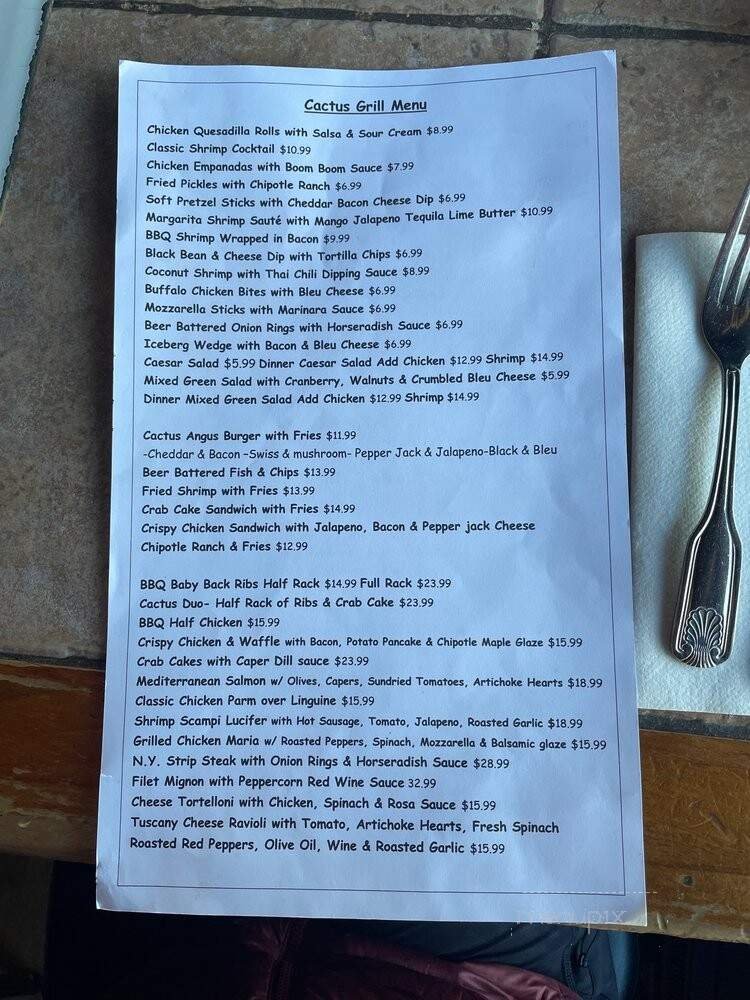 Cactus Grill Menu

Chicken Quesadilla Rolls with Salsa & Sour Cream $8.99
Classic Shrimp Cocktail $10.99
Chicken Empanadas with Boom Boom Sauce $7.99
Fried Pickles with Chipotle Ranch $6.99
Soft Pretzel Sticks with Cheddar Bacon Cheese Dip $6.99
Margarita Shrimp Sauté with Mango Jalapeno Tequila Lime Butter $10.99
BBQ Shrimp Wrapped in Bacon $9.99
Black Bean & Cheese Dip with Tortilla Chips $6.99
Coconut Shrimp with Thai Chili Dipping Sauce $8.99
Buffalo Chicken Bites with Bleu Cheese $6.99
Mozzarella Sticks with Marinara Sauce $6.99
Beer Battered Onion Rings with Horseradish Sauce $6.99
Iceberg Wedge with Bacon & Bleu Cheese $6.99
Caesar Salad $5.99 Dinner Caesar Salad Add Chicken $12.99 Shrimp $14.99
Mixed Green Salad with Cranberry, Walnuts & Crumbled Bleu Cheese $5.99
Dinner Mixed Green Salad Add Chicken $12.99 Shrimp $14.99

Cactus Angus Burger with Fries $11.99
-Cheddar & Bacon -Swiss & mushroom- Pepper Jack & Jalapeno-Black & Bleu
Beer Battered Fish & Chips $13.99
Fried Shrimp with Fries $13.99
Crab Cake Sandwich with Fries $14.99
Crispy Chicken Sandwich with Jalapeno, Bacon & Pepper jack Cheese
Chipotle Ranch & Fries $12.99

BBQ Baby Back Ribs Half Rack $14.99 Full Rack $23.99
Cactus Duo- Half Rack of Ribs & Crab Cake $23.99
BBQ Half Chicken $15.99
Crispy Chicken & Waffle with Bacon, Potato Pancake & Chipotle Maple Glaze $15.99
Crab Cakes with Caper Dill sauce $23.99
Mediterranean Salmon w/ Olives, Capers, Sundried Tomatoes, Artichoke Hearts $18.99
Classic Chicken Parm over Linguine $15.99
Shrimp Scampi Lucifer with Hot Sausage, Tomato, Jalapeno, Roasted Garlic $18.99
Grilled Chicken Maria w/ Roasted Peppers, Spinach, Mozzarella & Balsamic glaze $15.99
N.Y. Strip Steak with Onion Rings & Horseradish Sauce $28.99
Filet Mignon with Peppercorn Red Wine Sauce 32.99
Cheese Tortelloni with Chicken, Spinach & Rosa Sauce $15.99
Tuscany Cheese Ravioli with Tomato, Artichoke Hearts, Fresh Spinach
Roasted Red Peppers, Olive Oil, Wine & Roasted Garlic $15.99